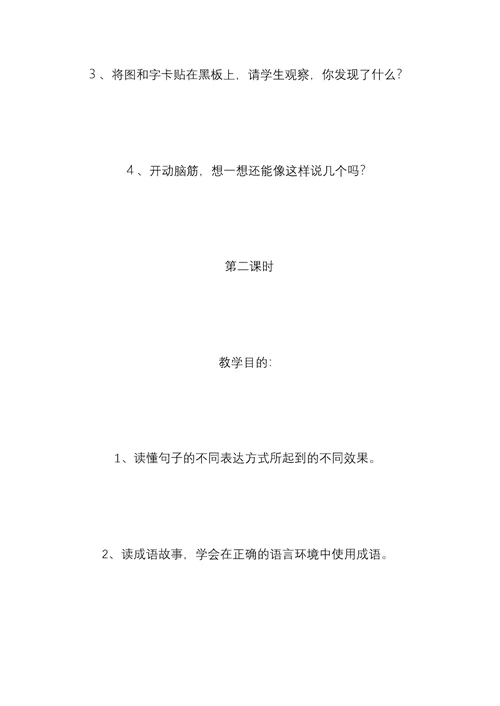 3、将图和字卡贴在黑板上，请学生观察，你发现了什么？

4、开动脑筋，想一想还能像这样说几个吗？

第二课时

教学目的：

1、读懂句子的不同表达方式所起到的不同效果。

2、读成语故事，学会在正确的语言环境中使用成语。